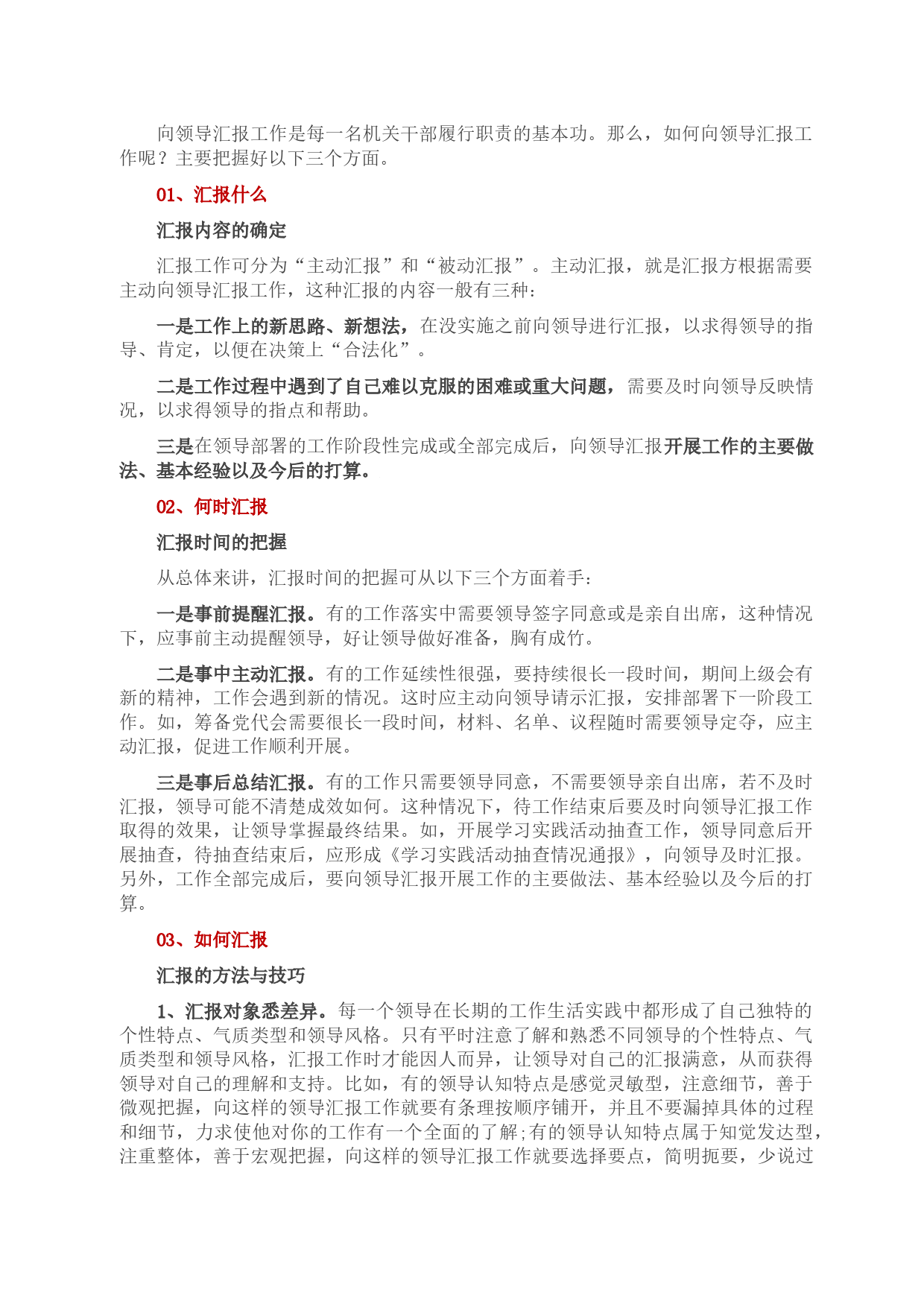 向领导汇报工作是每一名机关干部履行职责的基本功。那么，如何向领导汇报工作呢？主要把握好以下三个方面。

01、汇报什么

汇报内容的确定

汇报工作可分为“主动汇报”和“被动汇报”。主动汇报，就是汇报方根据需要主动向领导汇报工作，这种汇报的内容一般有三种：

一是工作上的新思路、新想法，在没实施之前向领导进行汇报，以求得领导的指导、肯定，以便在决策上“合法化”。

二是工作过程中遇到了自己难以克服的困难或重大问题，需要及时向领导反映情况，以求得领导的指点和帮助。

三是在领导部署的工作阶段性完成或全部完成后，向领导汇报开展工作的主要做法、基本经验以及今后的打算。

02、何时汇报

汇报时间的把握

从总体来讲，汇报时间的把握可从以下三个方面着手：

一是事前提醒汇报。有的工作落实中需要领导签字同意或是亲自出席，这种情况下，应事前主动提醒领导，好让领导做好准备，胸有成竹。

二是事中主动汇报。有的工作延续性很强，要持续很长一段时间，期间上级会有新的精神，工作会遇到新的情况。这时应主动向领导请示汇报，安排部署下一阶段工作。如，筹备党代会需要很长一段时间，材料、名单、议程随时需要领导定夺，应主动汇报，促进工作顺利开展。

三是事后总结汇报。有的工作只需要领导同意，不需要领导亲自出席，若不及时汇报，领导可能不清楚成效如何。这种情况下，待工作结束后要及时向领导汇报工作取得的效果，让领导掌握最终结果。如，开展学习实践活动抽查工作，领导同意后开展抽查，待抽查结束后，应形成《学习实践活动抽查情况通报》，向领导及时汇报。另外，工作全部完成后，要向领导汇报开展工作的主要做法、基本经验以及今后的打算。

03、如何汇报

汇报的方法与技巧

1、汇报对象悉差异。每一个领导在长期的工作生活实践中都形成了自己独特的个性特点、气质类型和领导风格。只有平时注意了解和熟悉不同领导的个性特点、气质类型和领导风格，汇报工作时才能因人而异，让领导对自己的汇报满意，从而获得领导对自己的理解和支持。比如，有的领导认知特点是感觉灵敏型，注意细节，善于微观把握，向这样的领导汇报工作就要有条理按顺序铺开，并且不要漏掉具体的过程和细节，力求使他对你的工作有一个全面的了解;有的领导认知特点属于知觉发达型，注重整体，善于宏观把握，向这样的领导汇报工作就要选择要点，简明扼要，少说过